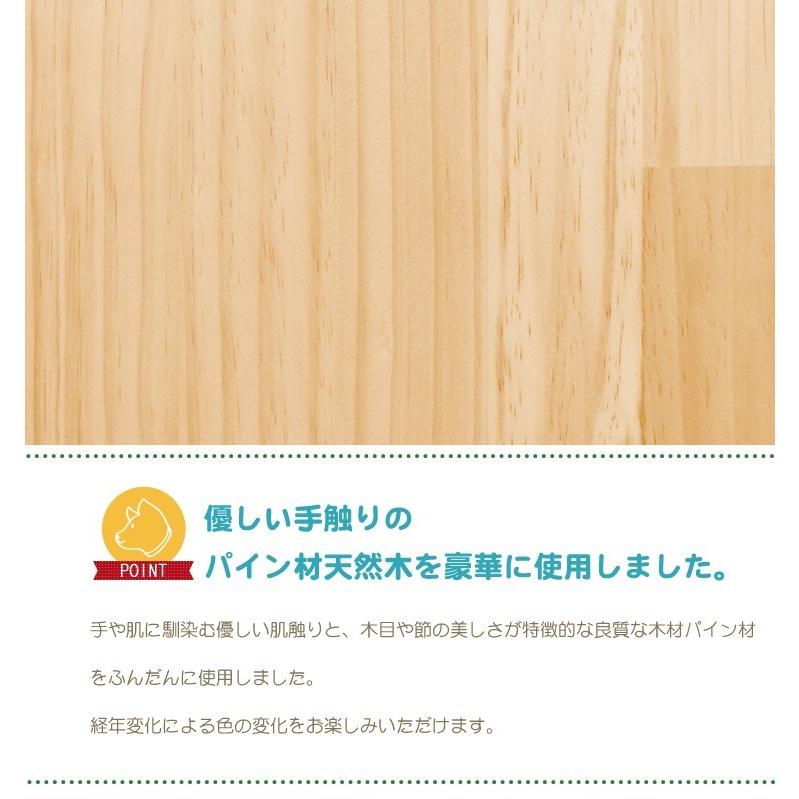 POINT

優しい手触りの
パイン材天然木を豪華に使用しました。

手や肌に馴染む優しい肌触りと、木目や節の美しさが特徴的な良質な木材パイン材をふんだんに使用しました。

経年変化による色の変化をお楽しみいただけます。